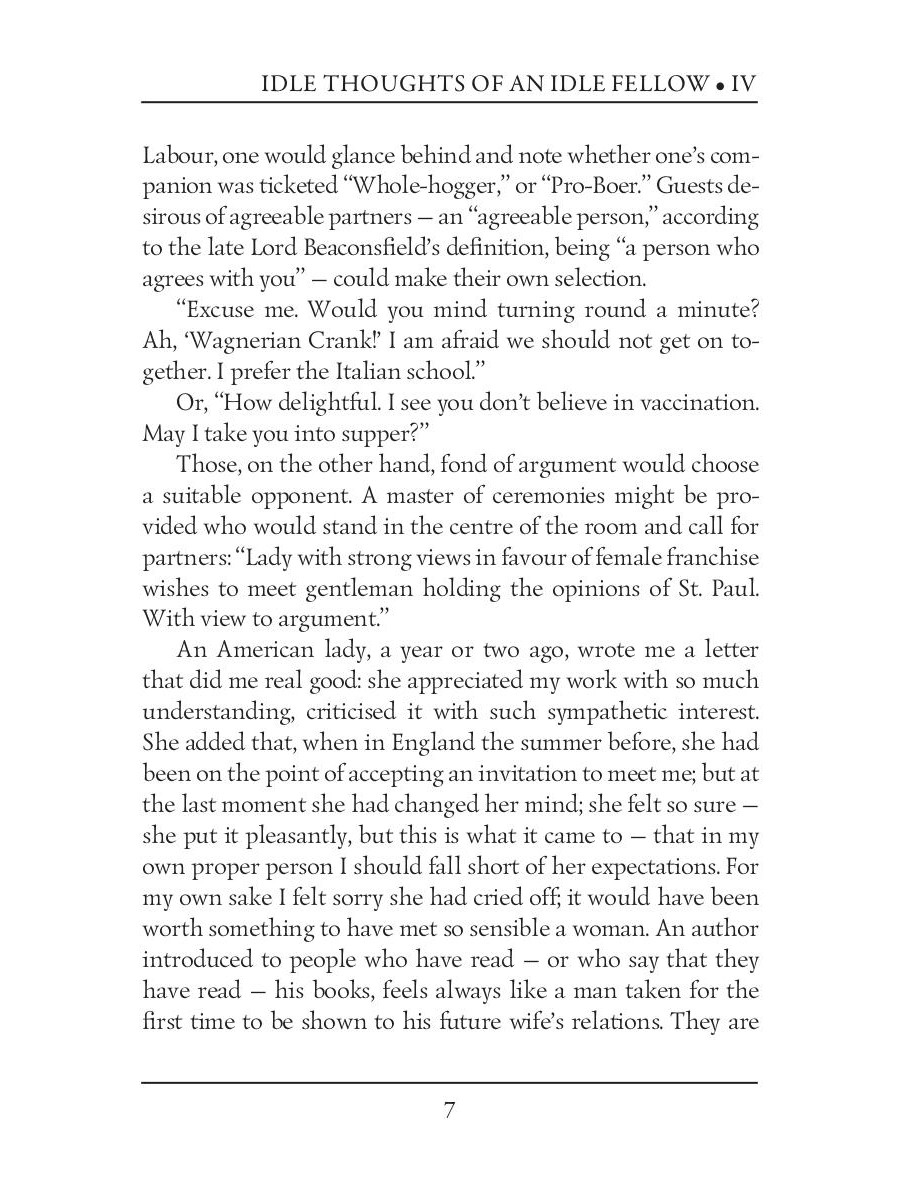 IDLE THOUGHTS OF AN IDLE FELLOW • IV

Labour, one would glance behind and note whether one's companion was ticketed "Whole-hogger," or "Pro-Boer." Guests desirous of agreeable partners — an "agreeable person," according to the late Lord Beaconsfield's definition, being "a person who agrees with you" — could make their own selection.

"Excuse me. Would you mind turning round a minute? Ah, 'Wagnerian Crank!' I am afraid we should not get on together. I prefer the Italian school."

Or, "How delightful. I see you don't believe in vaccination. May I take you into supper?"

Those, on the other hand, fond of argument would choose a suitable opponent. A master of ceremonies might be provided who would stand in the centre of the room and call for partners: "Lady with strong views in favour of female franchise wishes to meet gentleman holding the opinions of St. Paul. With view to argument."

An American lady, a year or two ago, wrote me a letter that did me real good: she appreciated my work with so much understanding, criticised it with such sympathetic interest. She added that, when in England the summer before, she had been on the point of accepting an invitation to meet me; but at the last moment she had changed her mind; she felt so sure — she put it pleasantly, but this is what it came to — that in my own proper person I should fall short of her expectations. For my own sake I felt sorry she had cried off; it would have been worth something to have met so sensible a woman. An author introduced to people who have read — or who say that they have read — his books, feels always like a man taken for the first time to be shown to his future wife's relations. They are

7